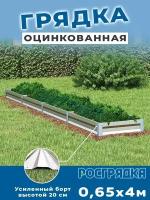 ГРЯДКА
ОЦИНКОВАННАЯ

РОСГРЯДКА

Усиленный борт высотой 20 см

0,65х4м